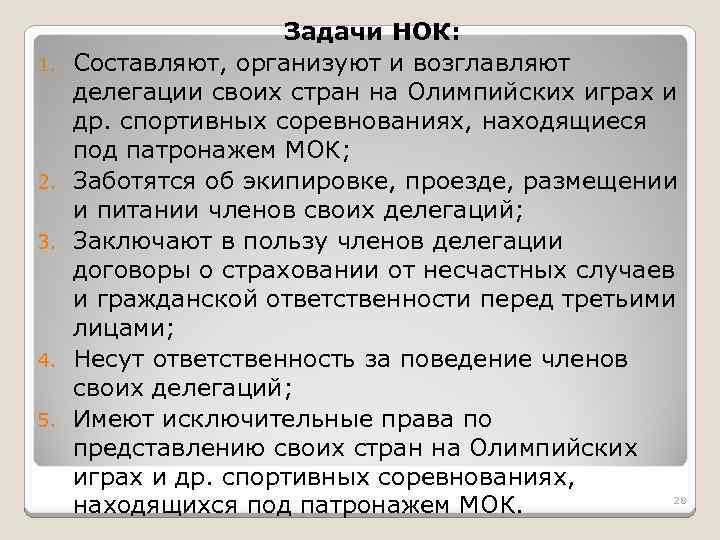 Задачи НОК:

1. Составляют, организуют и возглавляют делегации своих стран на Олимпийских играх и др. спортивных соревнованиях, находящиеся под патронажем МОК;
2. Заботятся об экипировке, проезде, размещении и питании членов своих делегаций;
3. Заключают в пользу членов делегации договоры о страховании от несчастных случаев и гражданской ответственности перед третьими лицами;
4. Несут ответственность за поведение членов своих делегаций;
5. Имеют исключительные права по представлению своих стран на Олимпийских играх и др. спортивных соревнованиях, находящихся под патронажем МОК.

28